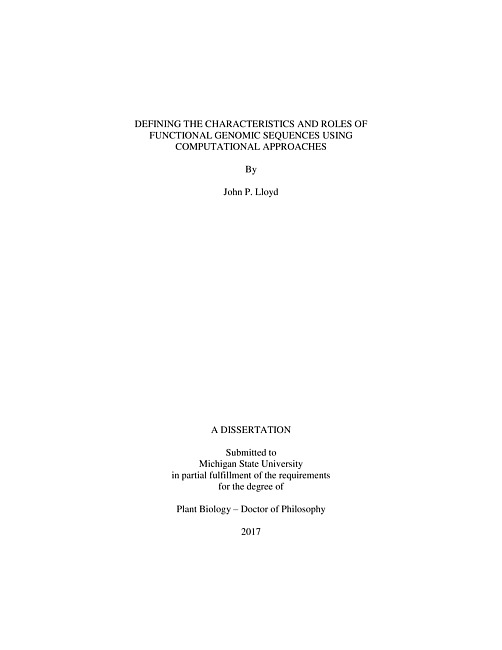 DEFINING THE CHARACTERISTICS AND ROLES OF FUNCTIONAL GENOMIC SEQUENCES USING COMPUTATIONAL APPROACHES

By

John P. Lloyd

A DISSERTATION

Submitted to
Michigan State University
in partial fulfillment of the requirements
for the degree of

Plant Biology – Doctor of Philosophy

2017